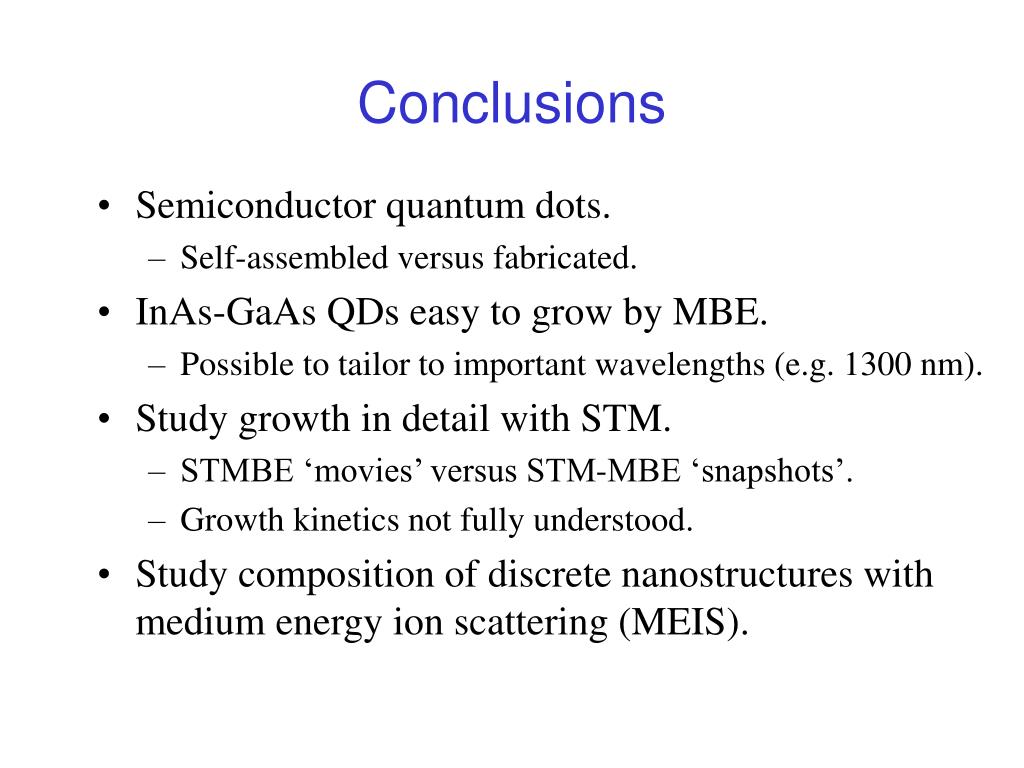 Conclusions

• Semiconductor quantum dots.
– Self-assembled versus fabricated.
• InAs-GaAs QDs easy to grow by MBE.
– Possible to tailor to important wavelengths (e.g. 1300 nm).
• Study growth in detail with STM.
– STMBE ‘movies’ versus STM-MBE ‘snapshots’.
– Growth kinetics not fully understood.
• Study composition of discrete nanostructures with medium energy ion scattering (MEIS).